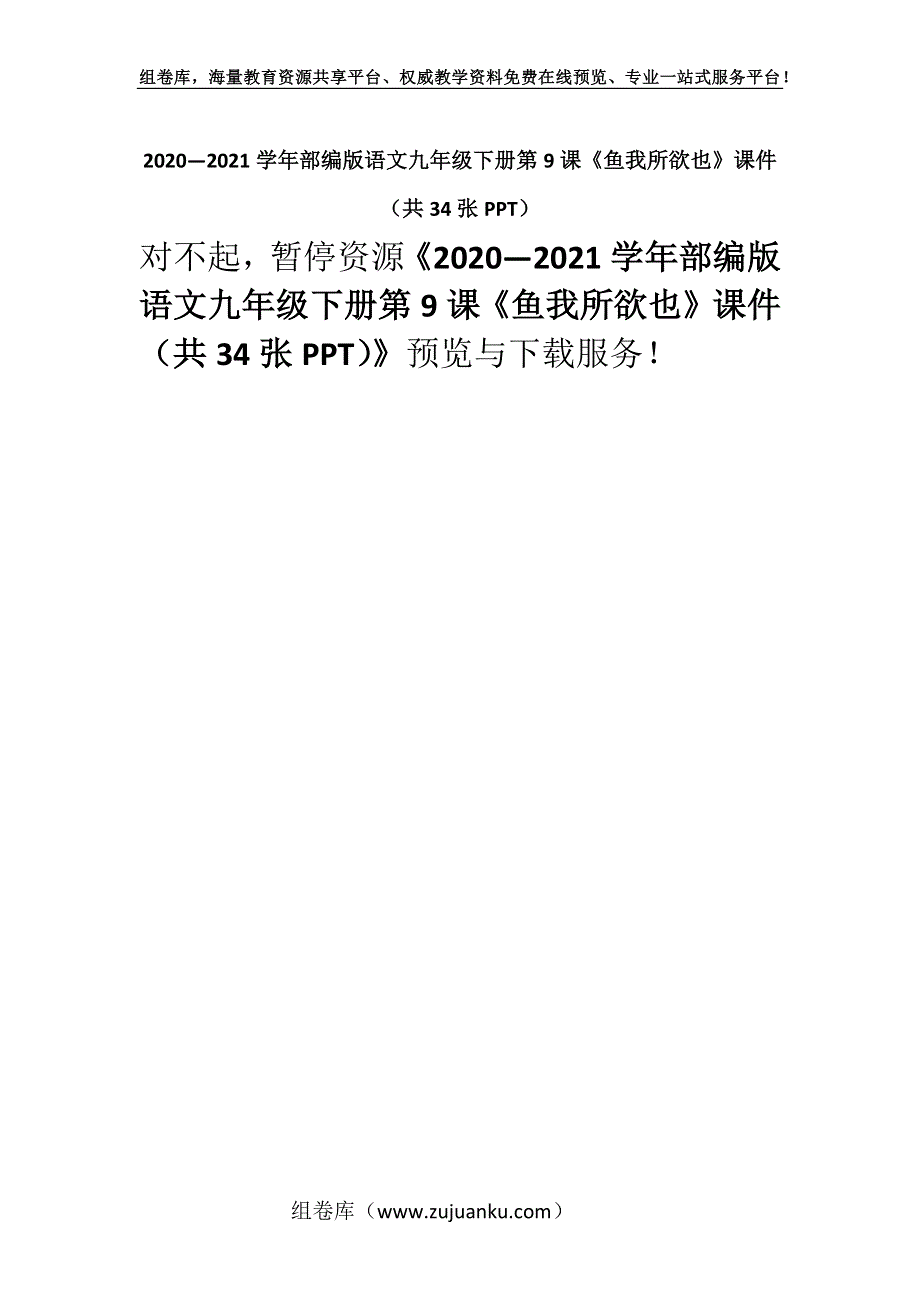 组卷库，海量教育资源共享平台、权威教学资料免费在线预览、专业一站式服务平台！

2020—2021 学年部编版语文九年级下册第 9 课《鱼我所欲也》课件

（共 34 张 PPT）

对不起，暂停资源《2020—2021 学年部编版语文九年级下册第 9 课《鱼我所欲也》课件（共 34 张 PPT）》预览与下载服务！

组卷库（www.zujuanku.com）